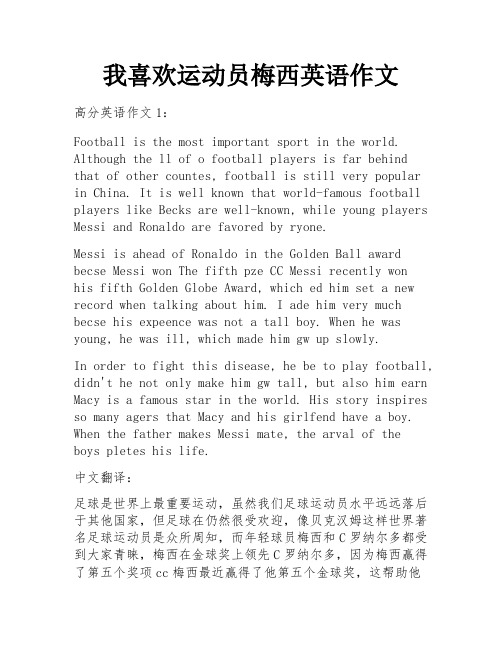 我喜欢运动员梅西英语作文

高分英语作文 1：

Football is the most important sport in the world. Although the ll of o football players is far behind that of other countes, football is still very popular in China. It is well known that world-famous football players like Becks are well-known, while young players Messi and Ronaldo are favored by ryone.

Messi is ahead of Ronaldo in the Golden Ball award becse Messi won The fifth pze CC Messi recently won his fifth Golden Globe Award, which ed him set a new record when talking about him. I ade him very much becse his expeence was not a tall boy. When he was young, he was ill, which made him gw up slowly.

In order to fight this disease, he be to play football, didn't he not only make him gw tall, but also him earn Macy is a famous star in the world. His story inspires so many agers that Macy and his girlfend have a boy. When the father makes Messi mate, the arval of the boys pletes his life.

中文翻译：

足球是世界上最重要运动，虽然我们足球运动员水平远远落后于其他国家，但足球在仍然很受欢迎，像贝克汉姆这样世界著名足球运动员是众所周知，而年轻球员梅西和 C 罗纳尔多都受到大家青睐，梅西在金球奖上领先 C 罗纳尔多，因为梅西赢得了第五个奖项 cc 梅西最近赢得了他第五个金球奖，这帮助他